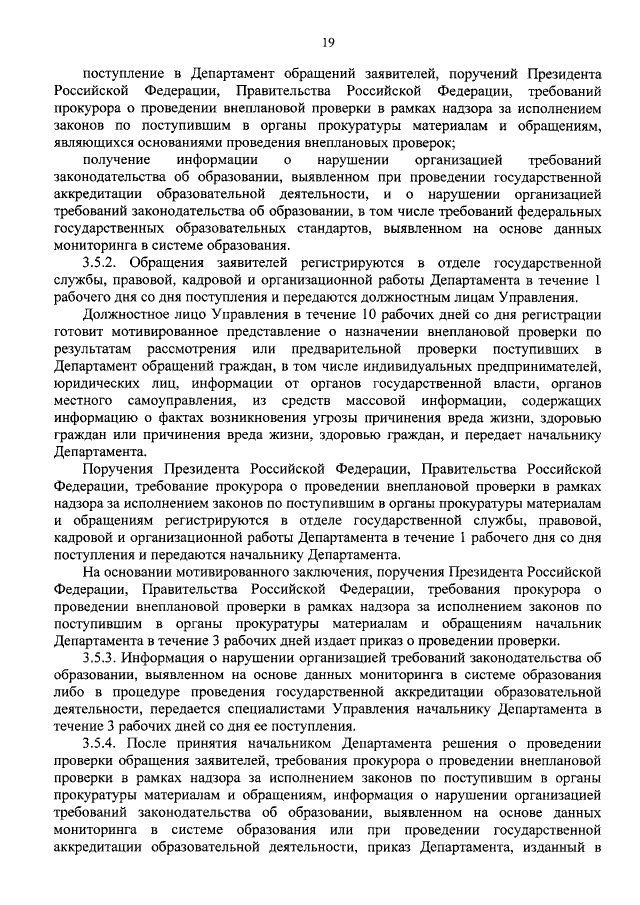 19

поступление в Департамент обращений заявителей, поручений Президента Российской Федерации, Правительства Российской Федерации, требований прокурора о проведении внеплановой проверки в рамках надзора за исполнением законов по поступившим в органы прокуратуры материалам и обращениям, являющихся основаниями проведения внеплановых проверок;

получение информации о нарушении организацией требований законодательства об образовании, выявленном при проведении государственной аккредитации образовательной деятельности, и о нарушении организацией требований законодательства об образовании, в том числе требований федеральных государственных образовательных стандартов, выявленном на основе данных мониторинга в системе образования.

3.5.2. Обращения заявителей регистрируются в отделе государственной службы, правовой, кадровой и организационной работы Департамента в течение 1 рабочего дня со дня поступления и передаются должностным лицам Управления.

Должностное лицо Управления в течение 10 рабочих дней со дня регистрации готовит мотивированное представление о назначении внеплановой проверки по результатам рассмотрения или предварительной проверки поступивших в Департамент обращений граждан, в том числе индивидуальных предпринимателей, юридических лиц, информации от органов государственной власти, органов местного самоуправления, из средств массовой информации, содержащих информацию о фактах возникновения угрозы причинения вреда жизни, здоровью граждан или причинения вреда жизни, здоровью граждан, и передает начальнику Департамента.

Поручения Президента Российской Федерации, Правительства Российской Федерации, требование прокурора о проведении внеплановой проверки в рамках надзора за исполнением законов по поступившим в органы прокуратуры материалам и обращениям регистрируются в отделе государственной службы, правовой, кадровой и организационной работы Департамента в течение 1 рабочего дня со дня поступления и передаются начальнику Департамента.

На основании мотивированного заключения, поручения Президента Российской Федерации, Правительства Российской Федерации, требования прокурора о проведении внеплановой проверки в рамках надзора за исполнением законов по поступившим в органы прокуратуры материалам и обращениям начальник Департамента в течение 3 рабочих дней издает приказ о проведении проверки.

3.5.3. Информация о нарушении организацией требований законодательства об образовании, выявленном на основе данных мониторинга в системе образования либо в процедуре проведения государственной аккредитации образовательной деятельности, передается специалистами Управления начальнику Департамента в течение 3 рабочих дней со дня ее поступления.

3.5.4. После принятия начальником Департамента решения о проведении проверки обращения заявителей, требования прокурора о проведении внеплановой проверки в рамках надзора за исполнением законов по поступившим в органы прокуратуры материалам и обращениям, информация о нарушении организацией требований законодательства об образовании, выявленном на основе данных мониторинга в системе образования или при проведении государственной аккредитации образовательной деятельности, приказ Департамента, изданный в